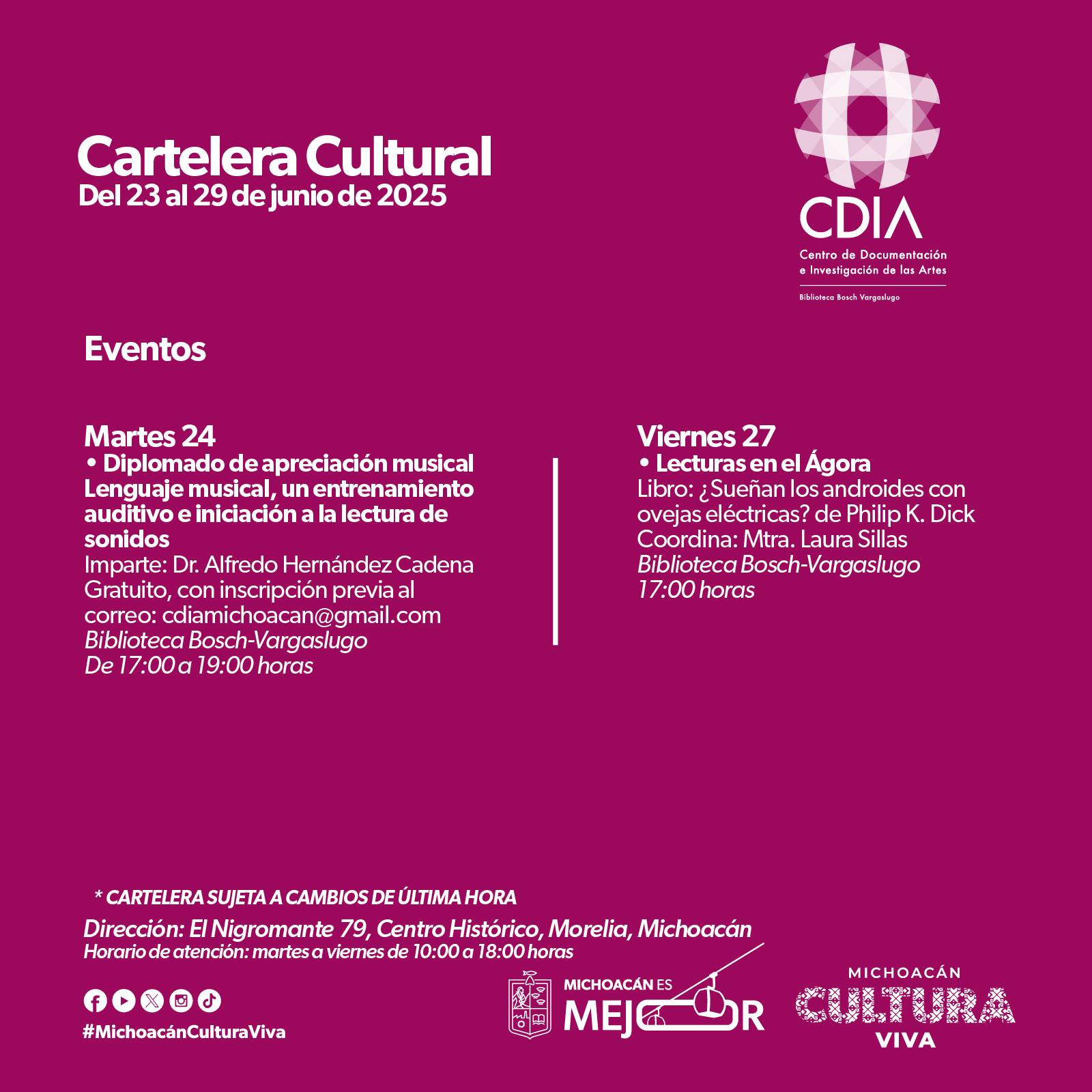 Cartelera Cultural
Del 23 al 29 de junio de 2025

CDIA
Centro de Documentación e Investigación de las Artes
Biblioteca Bosch Vargaslugo

Eventos

Martes 24
• Diplomado de apreciación musical
Lenguaje musical, un entrenamiento auditivo e iniciación a la lectura de sonidos
Imparte: Dr. Alfredo Hernández Cadena
Gratuito, con inscripción previa al correo: cdiamichoacan@gmail.com
Biblioteca Bosch-Vargaslugo
De 17:00 a 19:00 horas

Viernes 27
• Lecturas en el Ágora
Libro: ¿Sueñan los androides con ovejas eléctricas? de Philip K. Dick
Coordina: Mtra. Laura Sillas
Biblioteca Bosch-Vargaslugo
17:00 horas

* CARTELERA SUJETA A CAMBIOS DE ÚLTIMA HORA
Dirección: El Nigromante 79, Centro Histórico, Morelia, Michoacán
Horario de atención: martes a viernes de 10:00 a 18:00 horas

#MichoacánCulturaViva

MICHOACÁN ES MEJOR

MICHOACÁN
CULTURA
VIVA